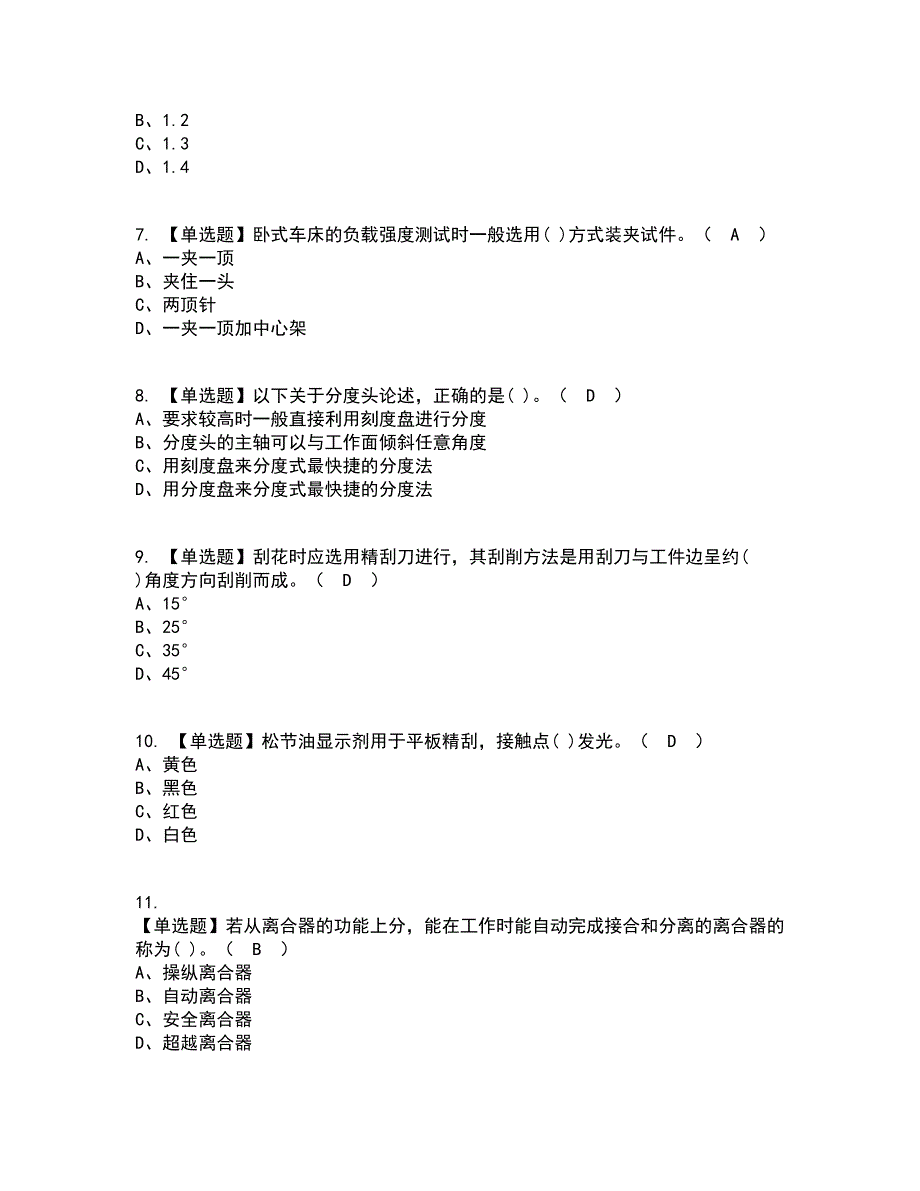 B、1.2
C、1.3
D、1.4

7. 【单选题】卧式车床的负载强度测试时一般选用( )方式装夹试件。（ A ）
A、一夹一顶
B、夹住一头
C、两顶针
D、一夹一顶加中心架

8. 【单选题】以下关于分度头论述，正确的是( )。（ D ）
A、要求较高时一般直接利用刻度盘进行分度
B、分度头的主轴可以与工作面倾斜任意角度
C、用刻度盘来分度式最快捷的分度法
D、用分度盘来分度式最快捷的分度法

9. 【单选题】刮花时应选用精刮刀进行，其刮削方法是用刮刀与工件边呈约( )角度方向刮削而成。（ D ）
A、15°
B、25°
C、35°
D、45°

10. 【单选题】松节油显示剂用于平板精刮，接触点( )发光。（ D ）
A、黄色
B、黑色
C、红色
D、白色

11.
【单选题】若从离合器的功能上分，能在工作时能自动完成接合和分离的离合器的称为( )。（ B ）
A、操纵离合器
B、自动离合器
C、安全离合器
D、超越离合器